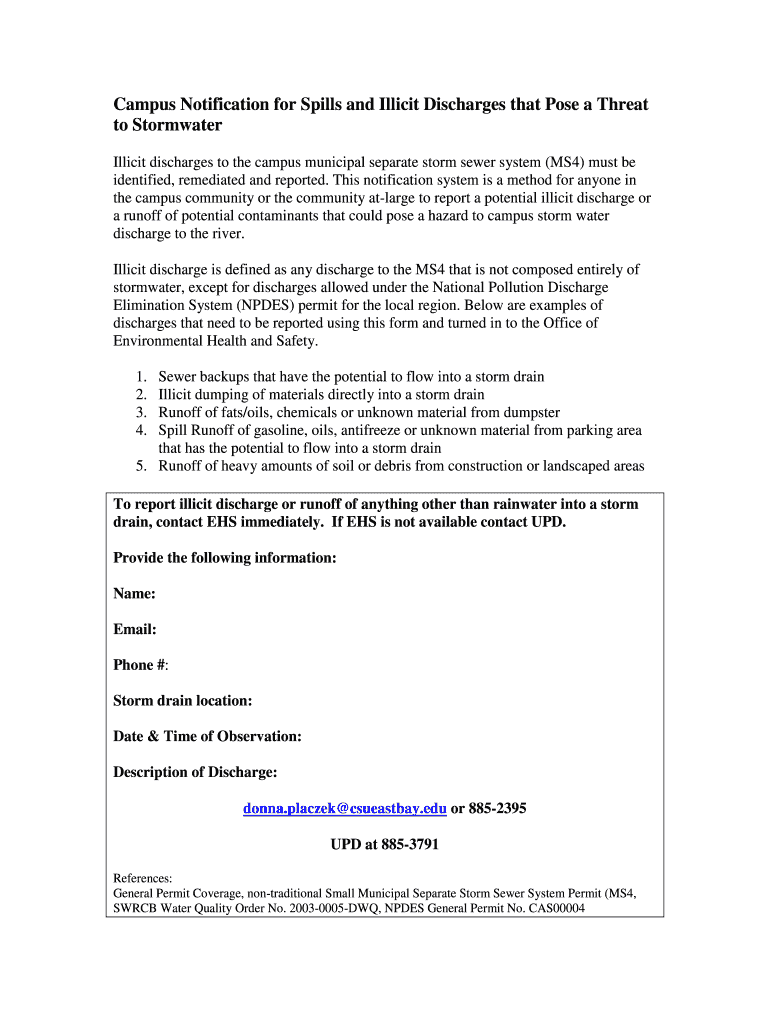 Campus Notification for Spills and Illicit Discharges that Pose a Threat to Stormwater

Illicit discharges to the campus municipal separate storm sewer system (MS4) must be identified, remediated and reported. This notification system is a method for anyone in the campus community or the community at-large to report a potential illicit discharge or a runoff of potential contaminants that could pose a hazard to campus storm water discharge to the river.

Illicit discharge is defined as any discharge to the MS4 that is not composed entirely of stormwater, except for discharges allowed under the National Pollution Discharge Elimination System (NPDES) permit for the local region. Below are examples of discharges that need to be reported using this form and turned in to the Office of Environmental Health and Safety.

1. Sewer backups that have the potential to flow into a storm drain
2. Illicit dumping of materials directly into a storm drain
3. Runoff of fats/oils, chemicals or unknown material from dumpster
4. Spill Runoff of gasoline, oils, antifreeze or unknown material from parking area that has the potential to flow into a storm drain
5. Runoff of heavy amounts of soil or debris from construction or landscaped areas

To report illicit discharge or runoff of anything other than rainwater into a storm drain, contact EHS immediately. If EHS is not available contact UPD.

Provide the following information:

Name:

Email:

Phone #:

Storm drain location:

Date & Time of Observation:

Description of Discharge:

donna.placzek@csueastbay.edu or 885-2395

UPD at 885-3791

References:
General Permit Coverage, non-traditional Small Municipal Separate Storm Sewer System Permit (MS4, SWRCB Water Quality Order No. 2003-0005-DWQ, NPDES General Permit No. CAS00004